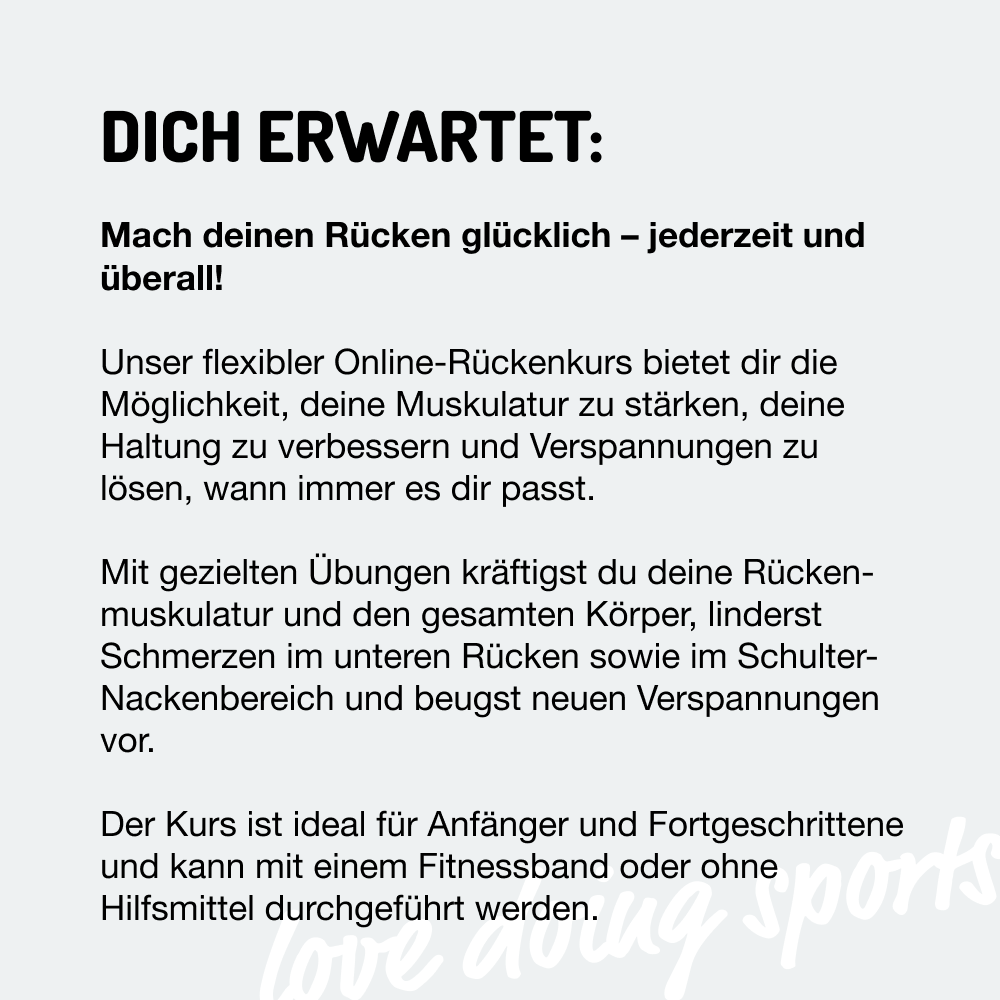 DICH ERWARTET:

Mach deinen Rücken glücklich – jederzeit und überall!

Unser flexibler Online-Rückenkurs bietet dir die Möglichkeit, deine Muskulatur zu stärken, deine Haltung zu verbessern und Verspannungen zu lösen, wann immer es dir passt.

Mit gezielten Übungen kräftigst du deine Rückenmuskulatur und den gesamten Körper, linderst Schmerzen im unteren Rücken sowie im Schulter-Nackenbereich und beugst neuen Verspannungen vor.

Der Kurs ist ideal für Anfänger und Fortgeschrittene und kann mit einem Fitnessband oder ohne Hilfsmittel durchgeführt werden.

love doing sports